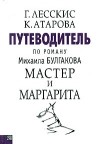 Г. ЛЕССКИС
К. АТАРОВА
ПУТЕВОДИТЕЛЬ
ПО РОМАНУ
Михаила БУЛГАКОВА
МАСТЕР
И
МАРГАРИТА